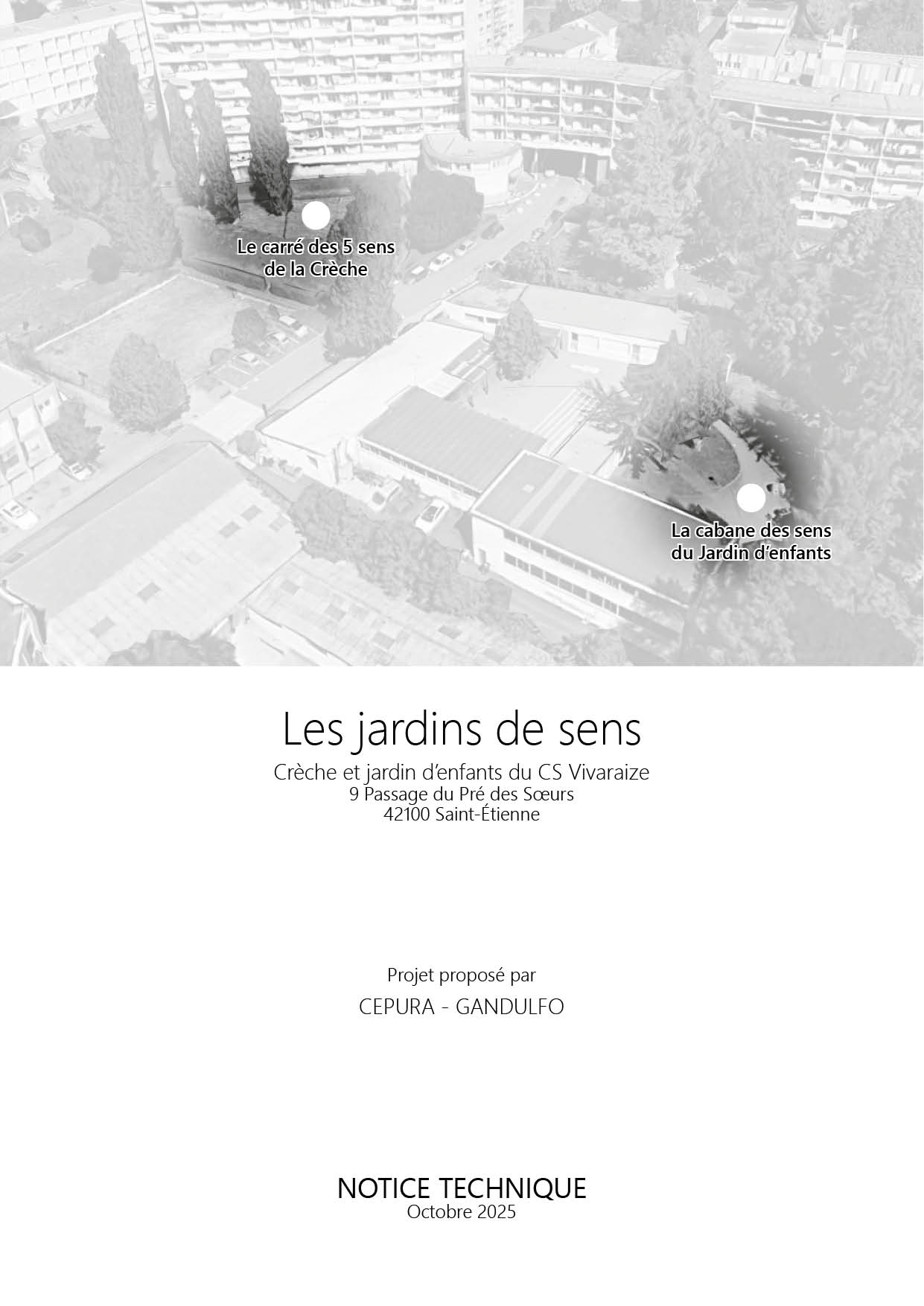 Le carré des 5 sens
de la Crèche

La cabane des sens
du Jardin d'enfants

Les jardins de sens

Crèche et jardin d'enfants du CS Vivaraize
9 Passage du Pré des Sœurs
42100 Saint-Étienne

Projet proposé par

CEPURA - GANDULFO

NOTICE TECHNIQUE
Octobre 2025